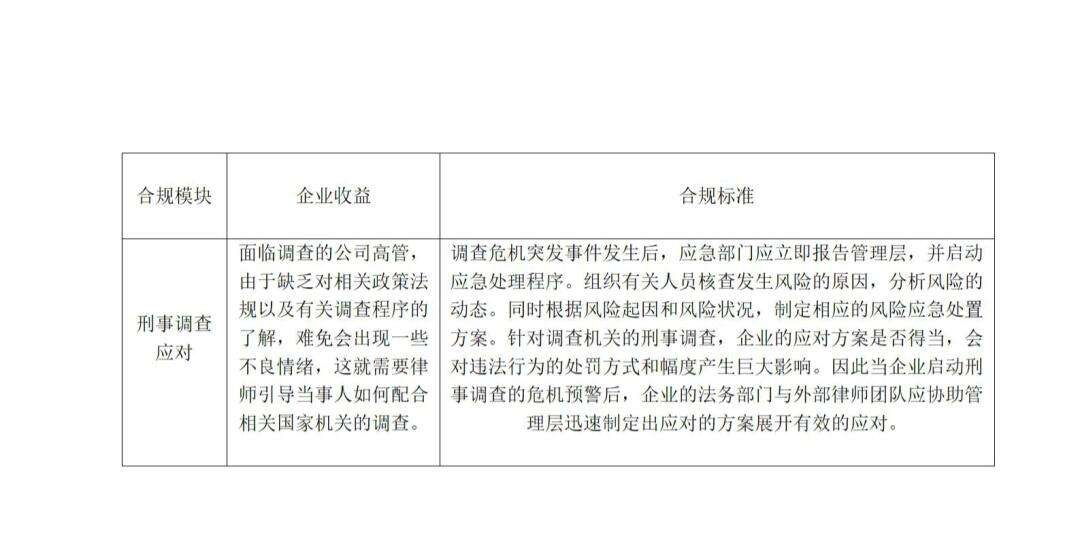 | 合规模块 | 企业收益 | 合规标准 |
|---|---|---|
| 刑事调查应对 | 面临调查的公司高管，由于缺乏对相关政策法规以及有关调查程序的了解，难免会出现一些不良情绪，这就需要律师引导当事人如何配合相关国家机关的调查。 | 调查危机突发事件发生后，应急部门应立即报告管理层，并启动应急处理程序。组织有关人员核查发生风险的原因，分析风险的动态。同时根据风险起因和风险状况，制定相应的风险应急处置方案。针对调查机关的刑事调查，企业的应对方案是否得当，会对违法行为的处罚方式和幅度产生巨大影响。因此当企业启动刑事调查的危机预警后，企业的法务部门与外部律师团队应协助管理层迅速制定出应对的方案展开有效的应对。 |